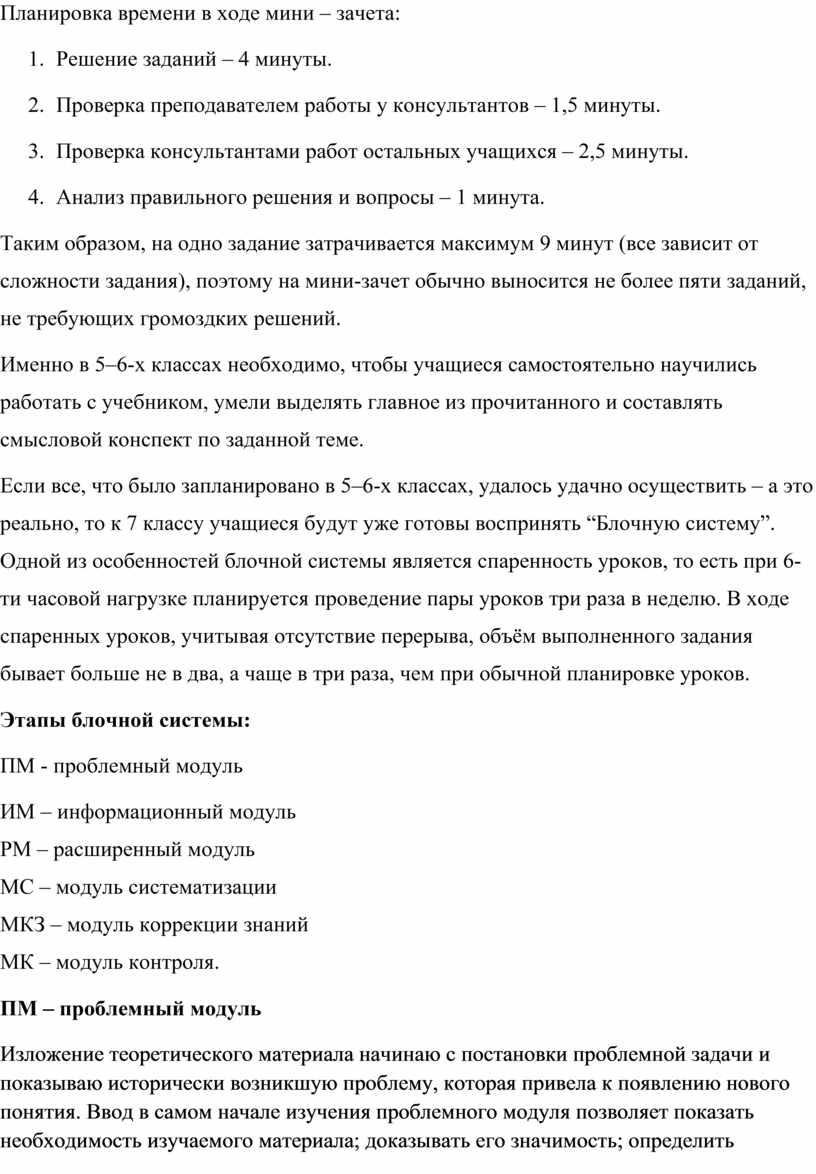 Планировка времени в ходе мини – зачета:

1. Решение заданий – 4 минуты.

2. Проверка преподавателем работы у консультантов – 1,5 минуты.

3. Проверка консультантами работ остальных учащихся – 2,5 минуты.

4. Анализ правильного решения и вопросы – 1 минута.

Таким образом, на одно задание затрачивается максимум 9 минут (все зависит от сложности задания), поэтому на мини-зачет обычно выносится не более пяти заданий, не требующих громоздких решений.

Именно в 5–6-х классах необходимо, чтобы учащиеся самостоятельно научились работать с учебником, умели выделять главное из прочитанного и составлять смысловой конспект по заданной теме.

Если все, что было запланировано в 5–6-х классах, удалось удачно осуществить – а это реально, то к 7 классу учащиеся будут уже готовы воспринять “Блочную систему”. Одной из особенностей блочной системы является спаренность уроков, то есть при 6-ти часовой нагрузке планируется проведение пары уроков три раза в неделю. В ходе спаренных уроков, учитывая отсутствие перерыва, объём выполненного задания бывает больше не в два, а чаще в три раза, чем при обычной планировке уроков.

Этапы блочной системы:

ПМ - проблемный модуль

ИМ – информационный модуль

РМ – расширенный модуль

МС – модуль систематизации

МКЗ – модуль коррекции знаний

МК – модуль контроля.

ПМ – проблемный модуль

Изложение теоретического материала начинаю с постановки проблемной задачи и показываю исторически возникшую проблему, которая привела к появлению нового понятия. Ввод в самом начале изучения проблемного модуля позволяет показать необходимость изучаемого материала; доказывать его значимость; определить